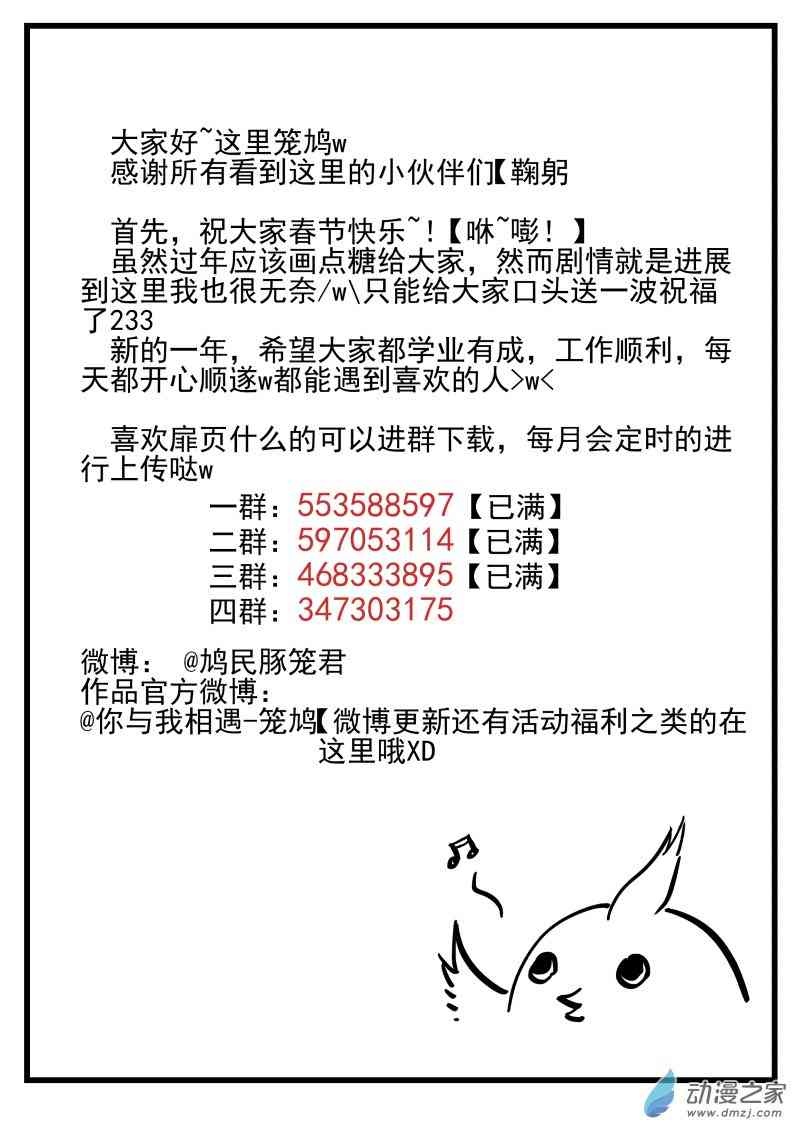 大家好~这里笼鸠w
感谢所有看到这里的小伙伴们【鞠躬

首先，祝大家春节快乐~!【咻~嘭！】
虽然过年应该画点糖给大家，然而剧情就是进展到这里我也很无奈/w\只能给大家口头送一波祝福了233
新的一年，希望大家都学业有成，工作顺利，每天都开心顺遂w都能遇到喜欢的人>w<

喜欢扉页什么的可以进群下载，每月会定时的进行上传哒w
一群：553588597【已满】
二群：597053114【已满】
三群：468333895【已满】
四群：347303175

微博： @鸠民豚笼君
作品官方微博：
@你与我相遇-笼鸠【微博更新还有活动福利之类的在这里哦XD

动漫之家
www.dmzj.com